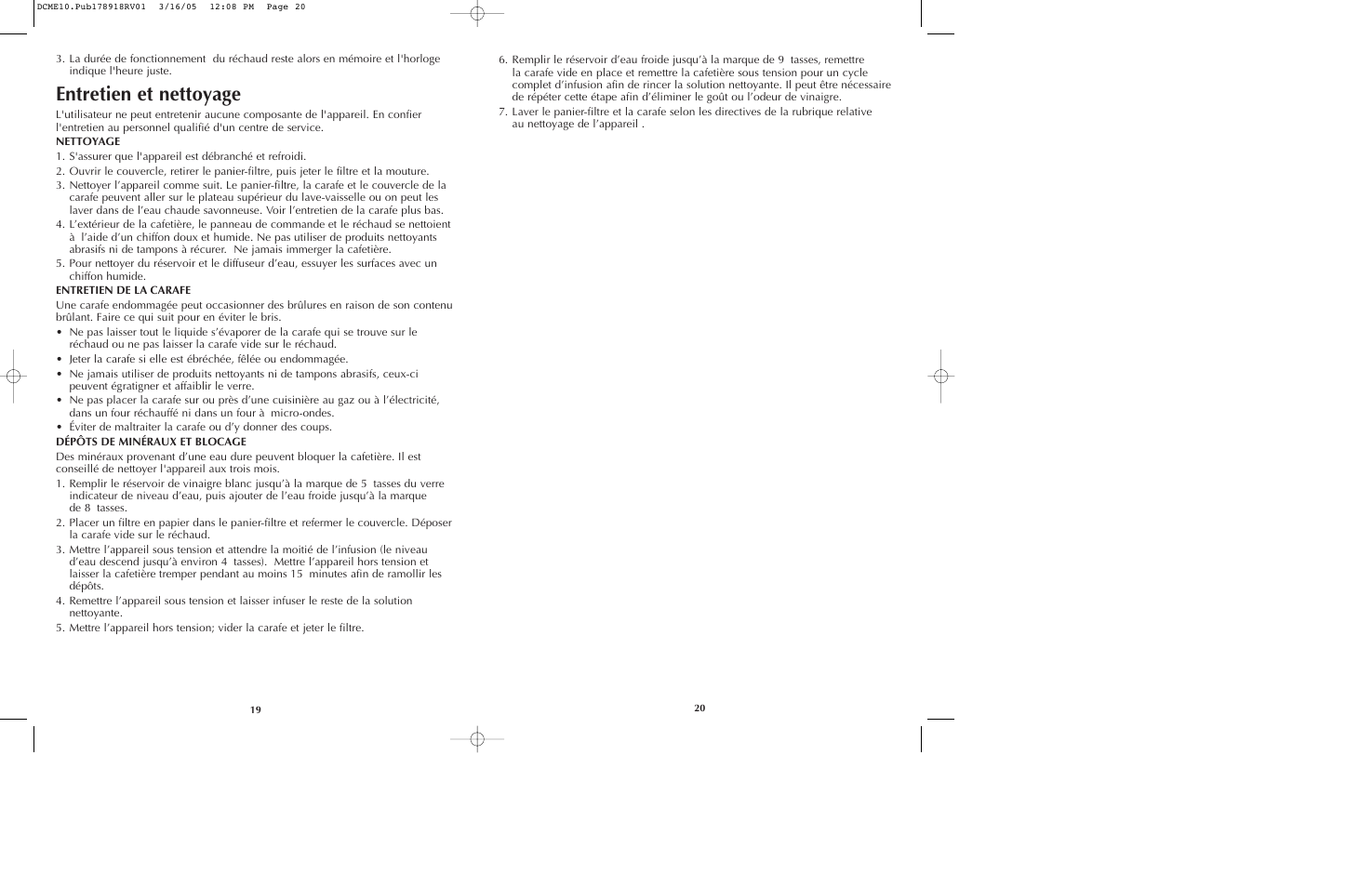 DCME10.Pub178918RV01 3/16/05 12:08 PM Page 20

3. La durée de fonctionnement du réchaud reste alors en mémoire et l'horloge indique l'heure juste.

Entretien et nettoyage

L'utilisateur ne peut entretenir aucune composante de l'appareil. En confier l'entretien au personnel qualifié d'un centre de service.

NETTOYAGE

1. S'assurer que l'appareil est débranché et refroidi.
2. Ouvrir le couvercle, retirer le panier-filtre, puis jeter le filtre et la mouture.
3. Nettoyer l'appareil comme suit. Le panier-filtre, la carafe et le couvercle de la carafe peuvent aller sur le plateau supérieur du lave-vaisselle ou on peut les laver dans de l'eau chaude savonneuse. Voir l'entretien de la carafe plus bas.
4. L'extérieur de la cafetière, le panneau de commande et le réchaud se nettoient à l'aide d'un chiffon doux et humide. Ne pas utiliser de produits nettoyants abrasifs ni de tampons à récurer. Ne jamais immerger la cafetière.
5. Pour nettoyer du réservoir et le diffuseur d'eau, essuyer les surfaces avec un chiffon humide.

ENTRETIEN DE LA CARAFE

Une carafe endommagée peut occasionner des brûlures en raison de son contenu brûlant. Faire ce qui suit pour en éviter le bris.

• Ne pas laisser tout le liquide s'évaporer de la carafe qui se trouve sur le réchaud ou ne pas laisser la carafe vide sur le réchaud.
• Jeter la carafe si elle est ébréchée, fêlée ou endommagée.
• Ne jamais utiliser de produits nettoyants ni de tampons abrasifs, ceux-ci peuvent égratigner et affaiblir le verre.
• Ne pas placer la carafe sur ou près d'une cuisinière au gaz ou à l'électricité, dans un four réchauffé ni dans un four à micro-ondes.
• Éviter de maltraiter la carafe ou d'y donner des coups.

DÉPÔTS DE MINÉRAUX ET BLOCAGE

Des minéraux provenant d'une eau dure peuvent bloquer la cafetière. Il est conseillé de nettoyer l'appareil aux trois mois.

1. Remplir le réservoir de vinaigre blanc jusqu'à la marque de 5 tasses du verre indicateur de niveau d'eau, puis ajouter de l'eau froide jusqu'à la marque de 8 tasses.
2. Placer un filtre en papier dans le panier-filtre et refermer le couvercle. Déposer la carafe vide sur le réchaud.
3. Mettre l'appareil sous tension et attendre la moitié de l'infusion (le niveau d'eau descend jusqu'à environ 4 tasses). Mettre l'appareil hors tension et laisser la cafetière tremper pendant au moins 15 minutes afin de ramollir les dépôts.
4. Remettre l'appareil sous tension et laisser infuser le reste de la solution nettoyante.
5. Mettre l'appareil hors tension; vider la carafe et jeter le filtre.

19

6. Remplir le réservoir d'eau froide jusqu'à la marque de 9 tasses, remettre la carafe vide en place et remettre la cafetière sous tension pour un cycle complet d'infusion afin de rincer la solution nettoyante. Il peut être nécessaire de répéter cette étape afin d'éliminer le goût ou l'odeur de vinaigre.
7. Laver le panier-filtre et la carafe selon les directives de la rubrique relative au nettoyage de l'appareil .

20